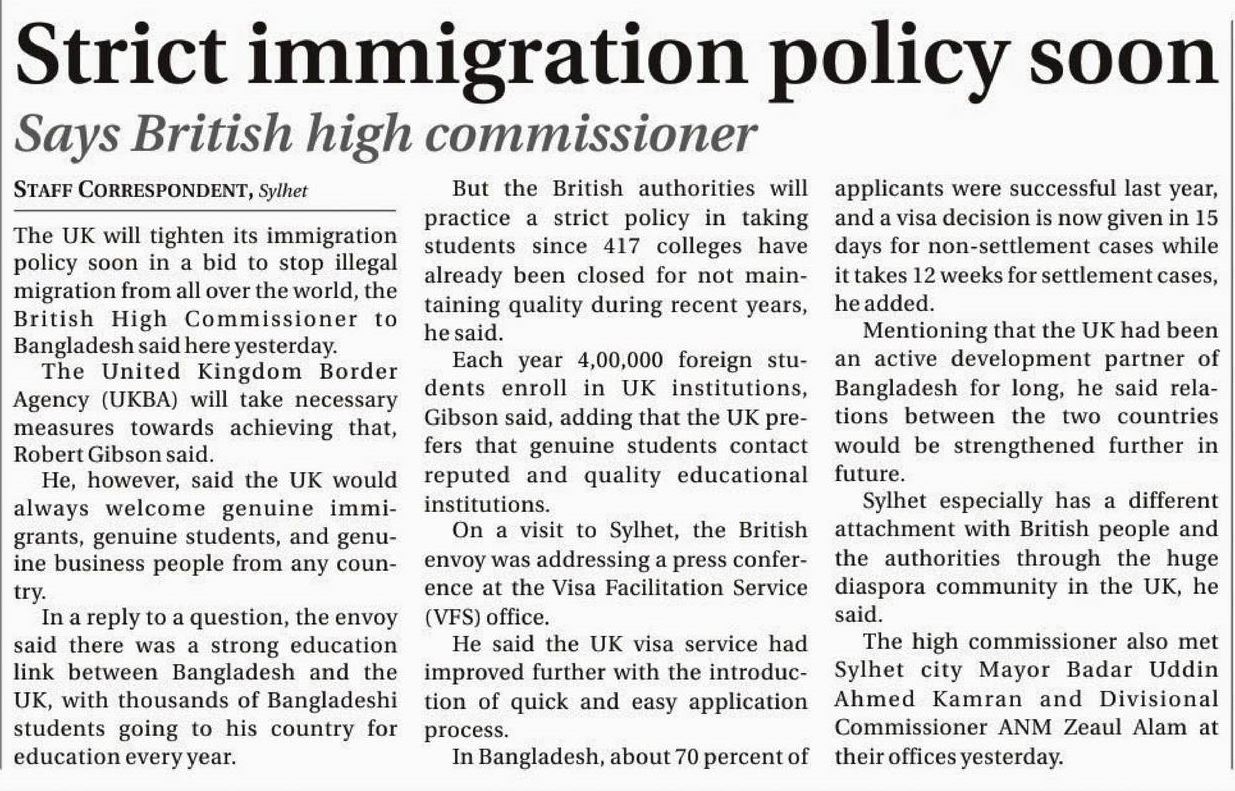 Strict immigration policy soon
Says British high commissioner

STAFF CORRESPONDENT, Sylhet

The UK will tighten its immigration policy soon in a bid to stop illegal migration from all over the world, the British High Commissioner to Bangladesh said here yesterday.

The United Kingdom Border Agency (UKBA) will take necessary measures towards achieving that, Robert Gibson said.

He, however, said the UK would always welcome genuine immigrants, genuine students, and genuine business people from any country.

In a reply to a question, the envoy said there was a strong education link between Bangladesh and the UK, with thousands of Bangladeshi students going to his country for education every year.

But the British authorities will practice a strict policy in taking students since 417 colleges have already been closed for not maintaining quality during recent years, he said.

Each year 4,00,000 foreign students enroll in UK institutions, Gibson said, adding that the UK prefers that genuine students contact reputed and quality educational institutions.

On a visit to Sylhet, the British envoy was addressing a press conference at the Visa Facilitation Service (VFS) office.

He said the UK visa service had improved further with the introduction of quick and easy application process.

In Bangladesh, about 70 percent of applicants were successful last year, and a visa decision is now given in 15 days for non-settlement cases while it takes 12 weeks for settlement cases, he added.

Mentioning that the UK had been an active development partner of Bangladesh for long, he said relations between the two countries would be strengthened further in future.

Sylhet especially has a different attachment with British people and the authorities through the huge diaspora community in the UK, he said.

The high commissioner also met Sylhet city Mayor Badar Uddin Ahmed Kamran and Divisional Commissioner ANM Zeaul Alam at their offices yesterday.